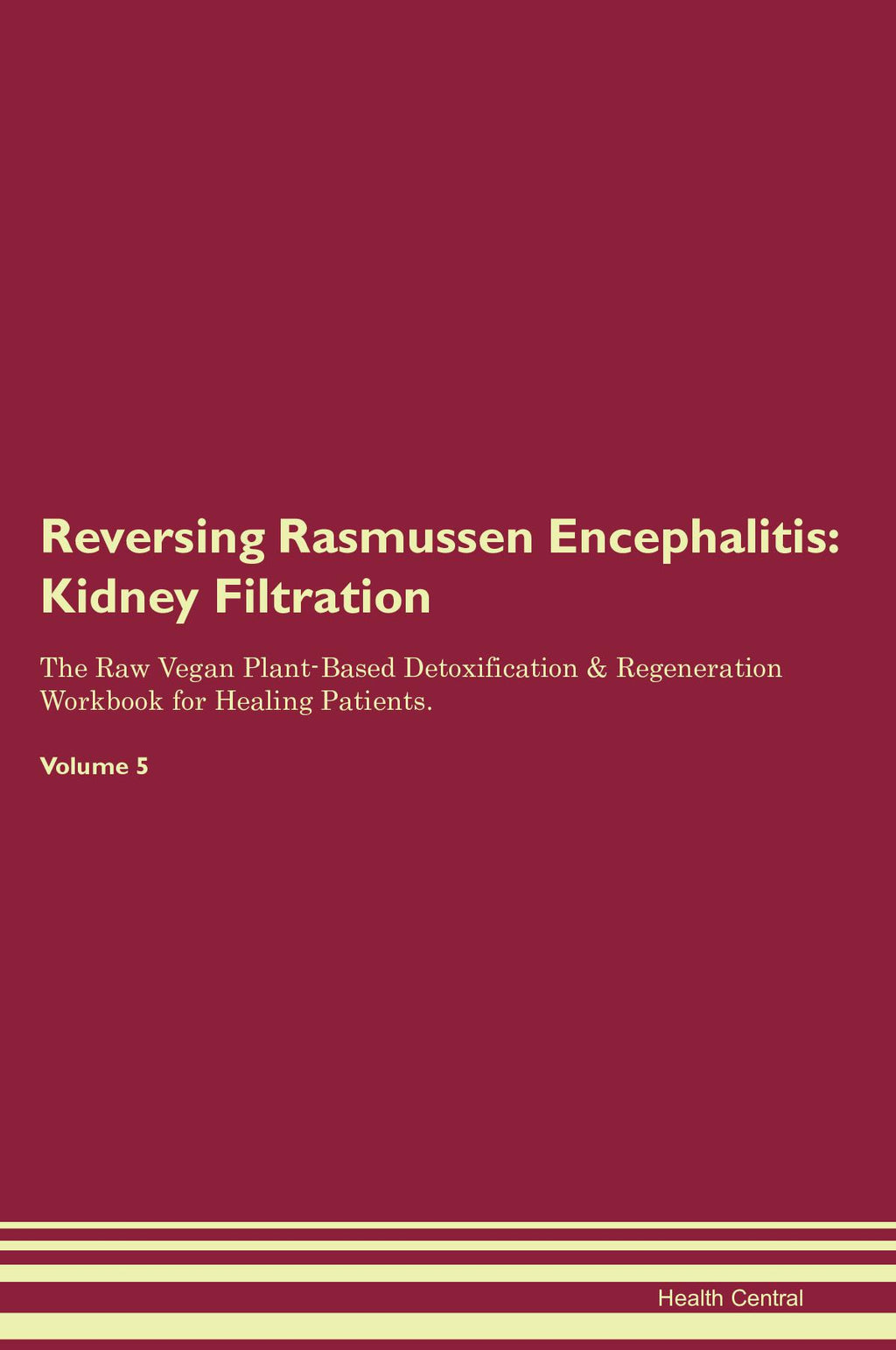 Reversing Rasmussen Encephalitis: Kidney Filtration

The Raw Vegan Plant-Based Detoxification & Regeneration Workbook for Healing Patients.

Volume 5

Health Central